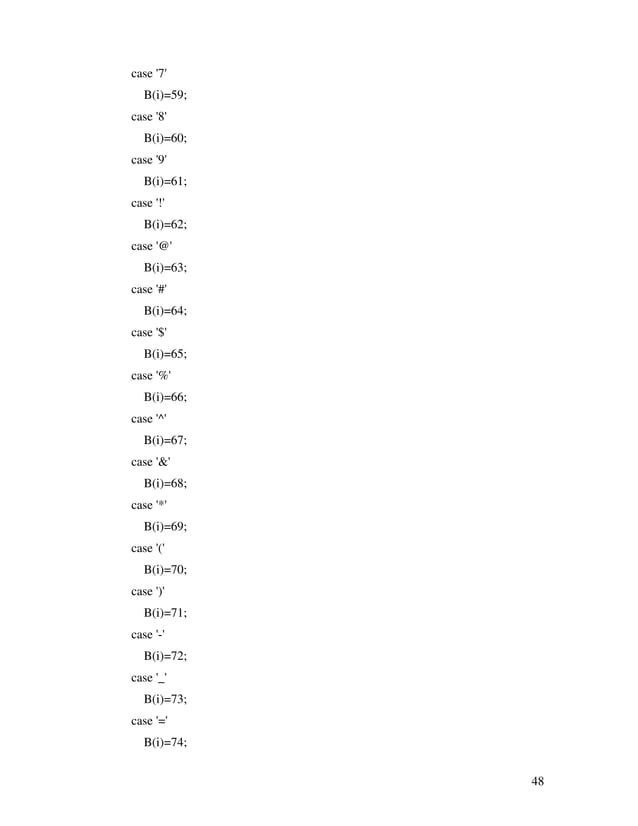 case '7'
    B(i)=59;
case '8'
    B(i)=60;
case '9'
    B(i)=61;
case '!'
    B(i)=62;
case '@'
    B(i)=63;
case '#'
    B(i)=64;
case '$'
    B(i)=65;
case '%'
    B(i)=66;
case '^'
    B(i)=67;
case '&'
    B(i)=68;
case '*'
    B(i)=69;
case '('
    B(i)=70;
case ')'
    B(i)=71;
case '-'
    B(i)=72;
case '_'
    B(i)=73;
case '='
    B(i)=74;

48